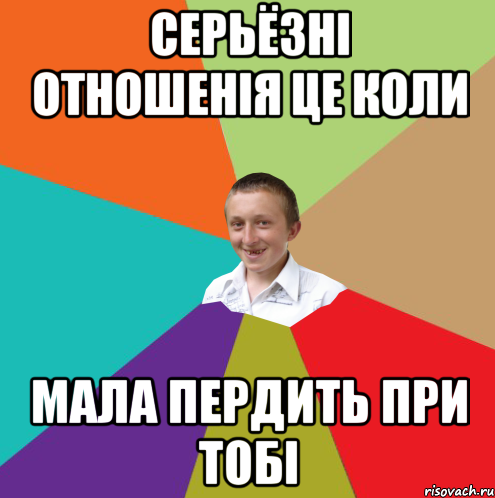 СЕРЬЁЗНІ ОТНОШЕНІЯ ЦЕ КОЛИ

МАЛА ПЕРДИТЬ ПРИ ТОБІ

risovach.ru